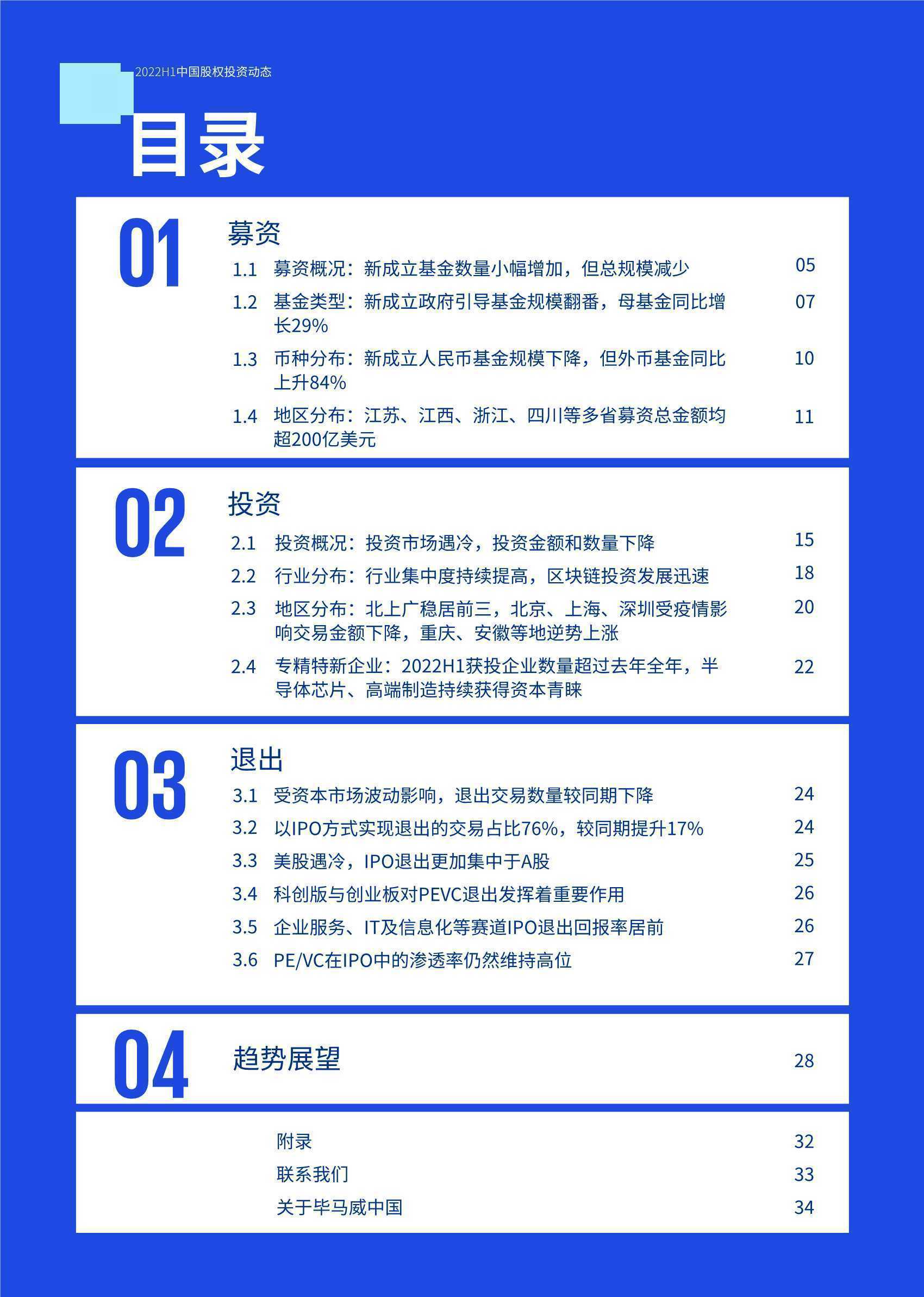 2022H1中国股权投资动态

目录

01 募资

1.1 募资概况：新成立基金数量小幅增加，但总规模减少 05

1.2 基金类型：新成立政府引导基金规模翻番，母基金同比增长29% 07

1.3 币种分布：新成立人民币基金规模下降，但外币基金同比上升84% 10

1.4 地区分布：江苏、江西、浙江、四川等多省募资总金额均超200亿美元 11

02 投资

2.1 投资概况：投资市场遇冷，投资金额和数量下降 15

2.2 行业分布：行业集中度持续提高，区块链投资发展迅速 18

2.3 地区分布：北上广稳居前三，北京、上海、深圳受疫情影响交易金额下降，重庆、安徽等地逆势上涨 20

2.4 专精特新企业：2022H1获投企业数量超过去年全年，半导体芯片、高端制造持续获得资本青睐 22

03 退出

3.1 受资本市场波动影响，退出交易数量较同期下降 24

3.2 以IPO方式实现退出的交易占比76%，较同期提升17% 24

3.3 美股遇冷，IPO退出更加集中于A股 25

3.4 科创版与创业板对PEVC退出发挥着重要作用 26

3.5 企业服务、IT及信息化等赛道IPO退出回报率居前 26

3.6 PE/VC在IPO中的渗透率仍然维持高位 27

04 趋势展望 28

附录 32

联系我们 33

关于毕马威中国 34